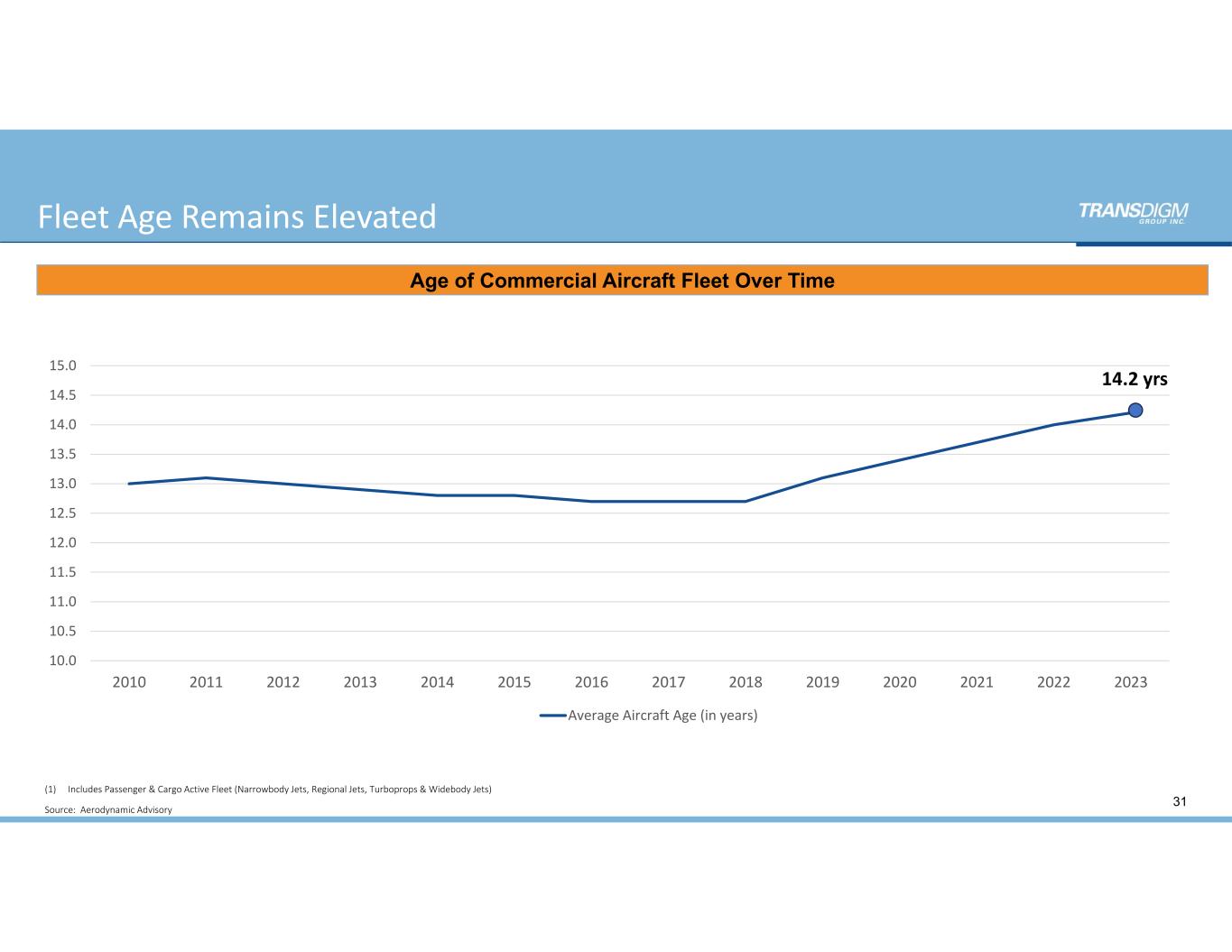 Fleet Age Remains Elevated

TRANSDIGM GROUP INC.

Age of Commercial Aircraft Fleet Over Time

14.2 yrs

15.0
14.5
14.0
13.5
13.0
12.5
12.0
11.5
11.0
10.5
10.0

2010 2011 2012 2013 2014 2015 2016 2017 2018 2019 2020 2021 2022 2023

Average Aircraft Age (in years)

(1) Includes Passenger & Cargo Active Fleet (Narrowbody Jets, Regional Jets, Turboprops & Widebody Jets)

Source: Aerodynamic Advisory

31